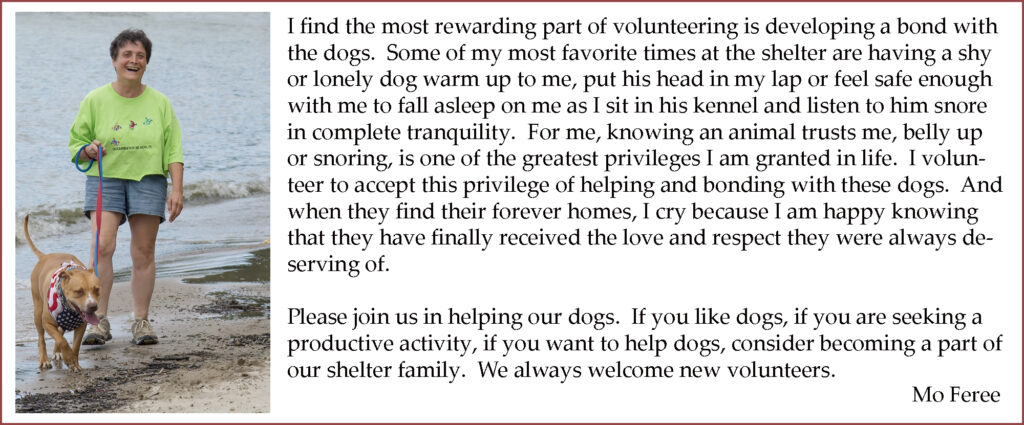 I find the most rewarding part of volunteering is developing a bond with the dogs. Some of my most favorite times at the shelter are having a shy or lonely dog warm up to me, put his head in my lap or feel safe enough with me to fall asleep on me as I sit in his kennel and listen to him snore in complete tranquility. For me, knowing an animal trusts me, belly up or snoring, is one of the greatest privileges I am granted in life. I volunteer to accept this privilege of helping and bonding with these dogs. And when they find their forever homes, I cry because I am happy knowing that they have finally received the love and respect they were always deserving of.

Please join us in helping our dogs. If you like dogs, if you are seeking a productive activity, if you want to help dogs, consider becoming a part of our shelter family. We always welcome new volunteers.

Mo Feree